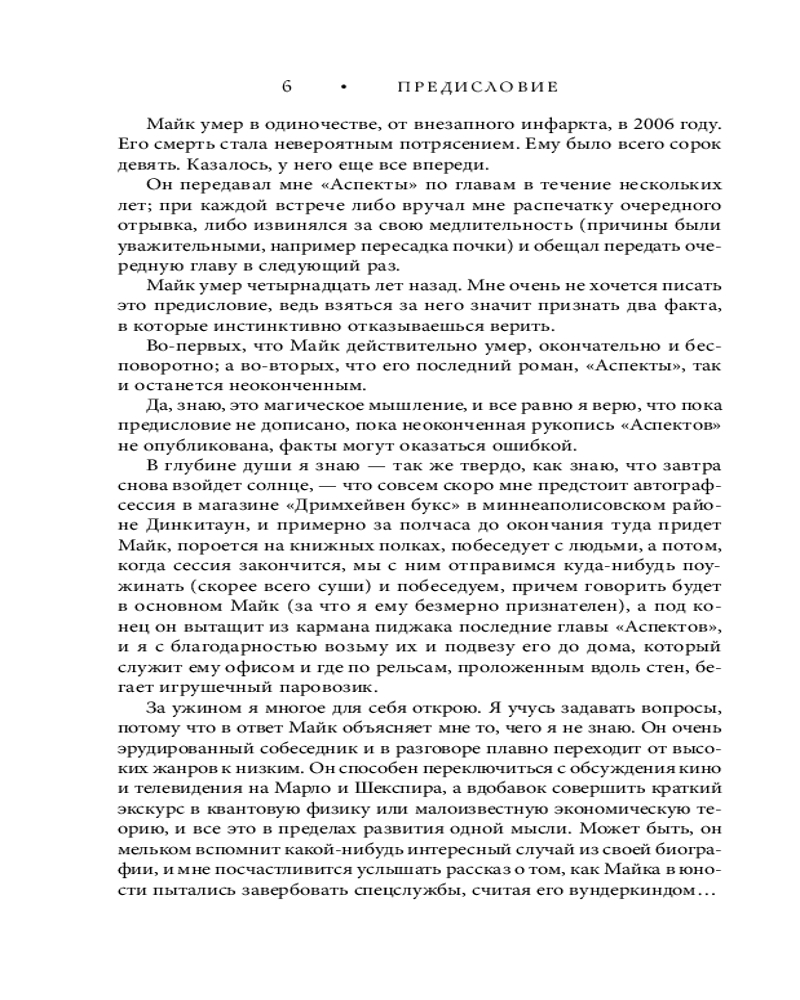 6 • ПРЕДИСЛОВИЕ

Майк умер в одиночестве, от внезапного инфаркта, в 2006 году. Его смерть стала невероятным потрясением. Ему было всего сорок девять. Казалось, у него еще все впереди.

Он передавал мне «Аспекты» по главам в течение нескольких лет; при каждой встрече либо вручал мне распечатку очередного отрывка, либо извинялся за свою медлительность (причины были уважительными, например пересадка почки) и обещал передать очередную главу в следующий раз.

Майк умер четырнадцать лет назад. Мне очень не хочется писать это предисловие, ведь взяться за него значит признать два факта, в которые инстинктивно отказываешься верить.

Во-первых, что Майк действительно умер, окончательно и бесповоротно; а во-вторых, что его последний роман, «Аспекты», так и останется неоконченным.

Да, знаю, это магическое мышление, и все равно я верю, что пока предисловие не дописано, пока неоконченная рукопись «Аспектов» не опубликована, факты могут оказаться ошибкой.

В глубине души я знаю — так же твердо, как знаю, что завтра снова взойдет солнце, — что совсем скоро мне предстоит автограф-сессия в магазине «Дримхейвен букс» в миннеаполисовском районе Динкитаун, и примерно за полчаса до окончания туда придет Майк, пороется на книжных полках, побеседует с людьми, а потом, когда сессия закончится, мы с ним отправимся куда-нибудь поужинать (скорее всего суши) и побеседуем, причем говорить будет в основном Майк (за что я ему безмерно признателен), а под конец он вытащит из кармана пиджака последние главы «Аспектов», и я с благодарностью возьму их и подвезу его до дома, который служит ему офисом и где по рельсам, проложенным вдоль стен, бегает игрушечный паровозик.

За ужином я многое для себя открою. Я учусь задавать вопросы, потому что в ответ Майк объясняет мне то, чего я не знаю. Он очень эрудированный собеседник и в разговоре плавно переходит от высоких жанров к низким. Он способен переключиться с обсуждения кино и телевидения на Марло и Шекспира, а вдобавок совершить краткий экскурс в квантовую физику или малоизвестную экономическую теорию, и все это в пределах развития одной мысли. Может быть, он мельком вспомнит какой-нибудь интересный случай из своей биографии, и мне посчастливится услышать рассказ о том, как Майка в юности пытались завербовать спецслужбы, считая его вундеркиндом…